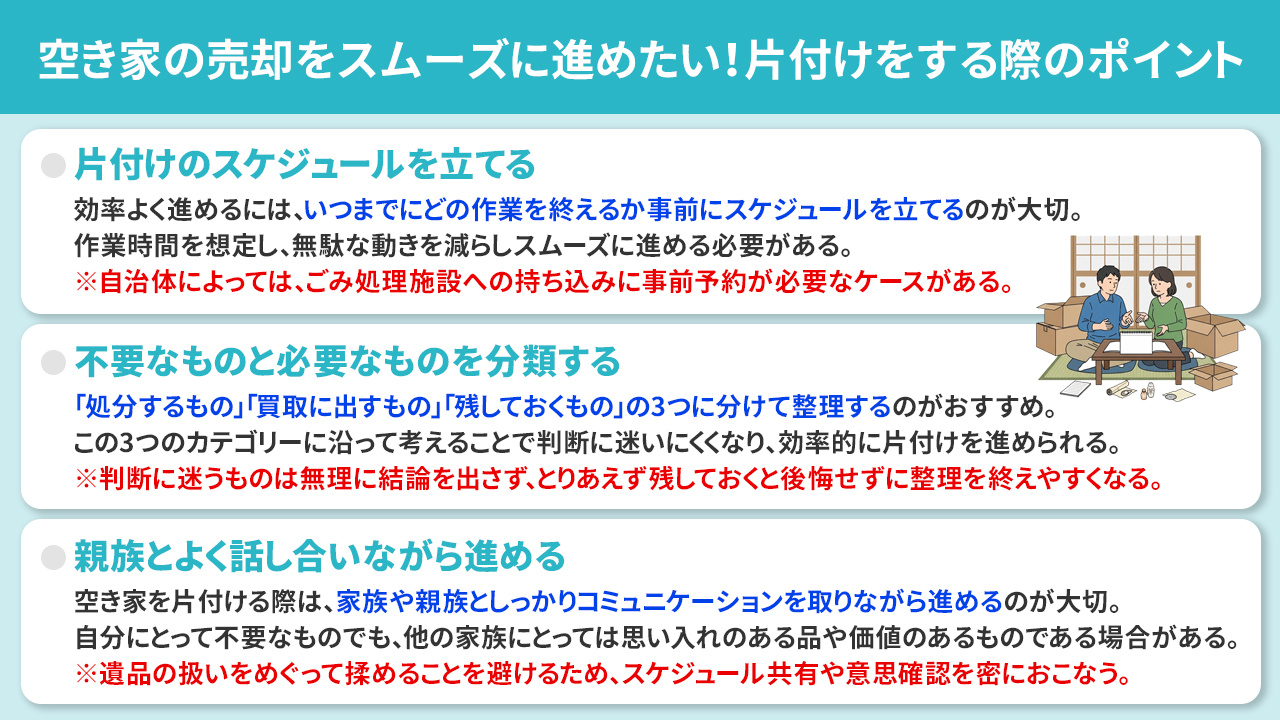 空き家の売却をスムーズに進めたい！片付けをする際のポイント

片付けのスケジュールを立てる

効率よく進めるには、いつまでにどの作業を終えるか事前にスケジュールを立てるのが大切。
作業時間を想定し、無駄な動きを減らしスムーズに進める必要がある。
※自治体によっては、ごみ処理施設への持ち込みに事前予約が必要なケースがある。

不要なものと必要なものを分類する

「処分するもの」「買取に出すもの」「残しておくもの」の3つに分けて整理するのがおすすめ。
この3つのカテゴリーに沿って考えることで判断に迷いにくくなり、効率的に片付けを進められる。
※判断に迷うものは無理に結論を出さず、とりあえず残しておくと後悔せずに整理を終えやすくなる。

親族とよく話し合いながら進める

空き家を片付ける際は、家族や親族としっかりコミュニケーションを取りながら進めるのが大切。
自分にとって不要なものでも、他の家族にとっては思い入れのある品や価値のあるものである場合がある。
※遺品の扱いをめぐって揉めることを避けるため、スケジュール共有や意思確認を密におこなう。